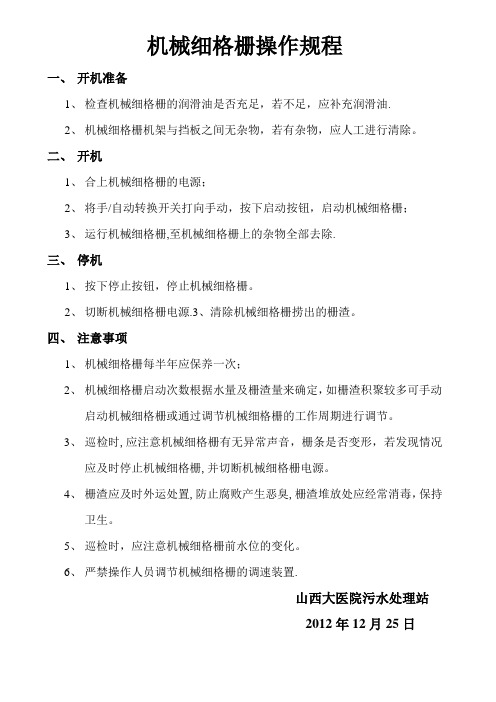 机械细格栅操作规程

一、 开机准备

1、 检查机械细格栅的润滑油是否充足，若不足，应补充润滑油.

2、 机械细格栅机架与挡板之间无杂物，若有杂物，应人工进行清除。

二、 开机

1、 合上机械细格栅的电源；

2、 将手/自动转换开关打向手动，按下启动按钮，启动机械细格栅；

3、 运行机械细格栅,至机械细格栅上的杂物全部去除.

三、 停机

1、 按下停止按钮，停止机械细格栅。

2、 切断机械细格栅电源.3、清除机械细格栅捞出的栅渣。

四、 注意事项

1、 机械细格栅每半年应保养一次；

2、 机械细格栅启动次数根据水量及栅渣量来确定，如栅渣积聚较多可手动启动机械细格栅或通过调节机械细格栅的工作周期进行调节。

3、 巡检时，应注意机械细格栅有无异常声音，栅条是否变形，若发现情况应及时停止机械细格栅，并切断机械细格栅电源。

4、 栅渣应及时外运处置，防止腐败产生恶臭，栅渣堆放处应经常消毒，保持卫生。

5、 巡检时，应注意机械细格栅前水位的变化。

6、 严禁操作人员调节机械细格栅的调速装置.

山西大医院污水处理站

2012 年 12 月 25 日